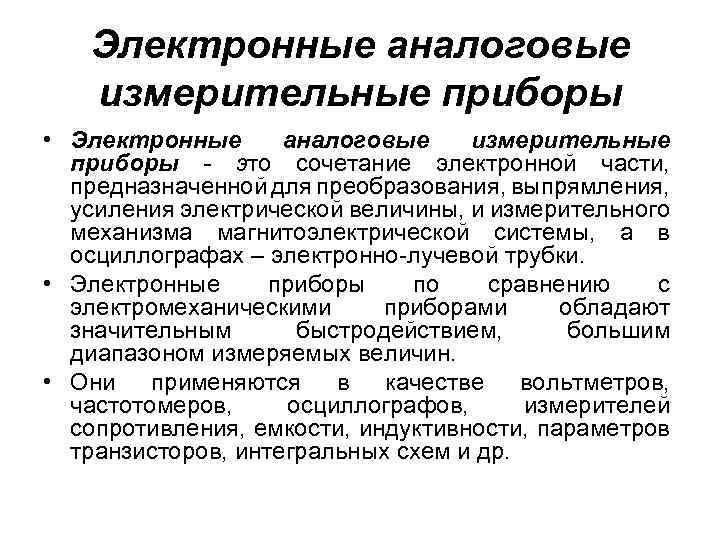 Электронные аналоговые измерительные приборы

• Электронные аналоговые измерительные приборы - это сочетание электронной части, предназначенной для преобразования, выпрямления, усиления электрической величины, и измерительного механизма магнитоэлектрической системы, а в осциллографах – электронно-лучевой трубки.

• Электронные приборы по сравнению с электромеханическими приборами обладают значительным быстродействием, большим диапазоном измеряемых величин.

• Они применяются в качестве вольтметров, частотомеров, осциллографов, измерителей сопротивления, емкости, индуктивности, параметров транзисторов, интегральных схем и др.